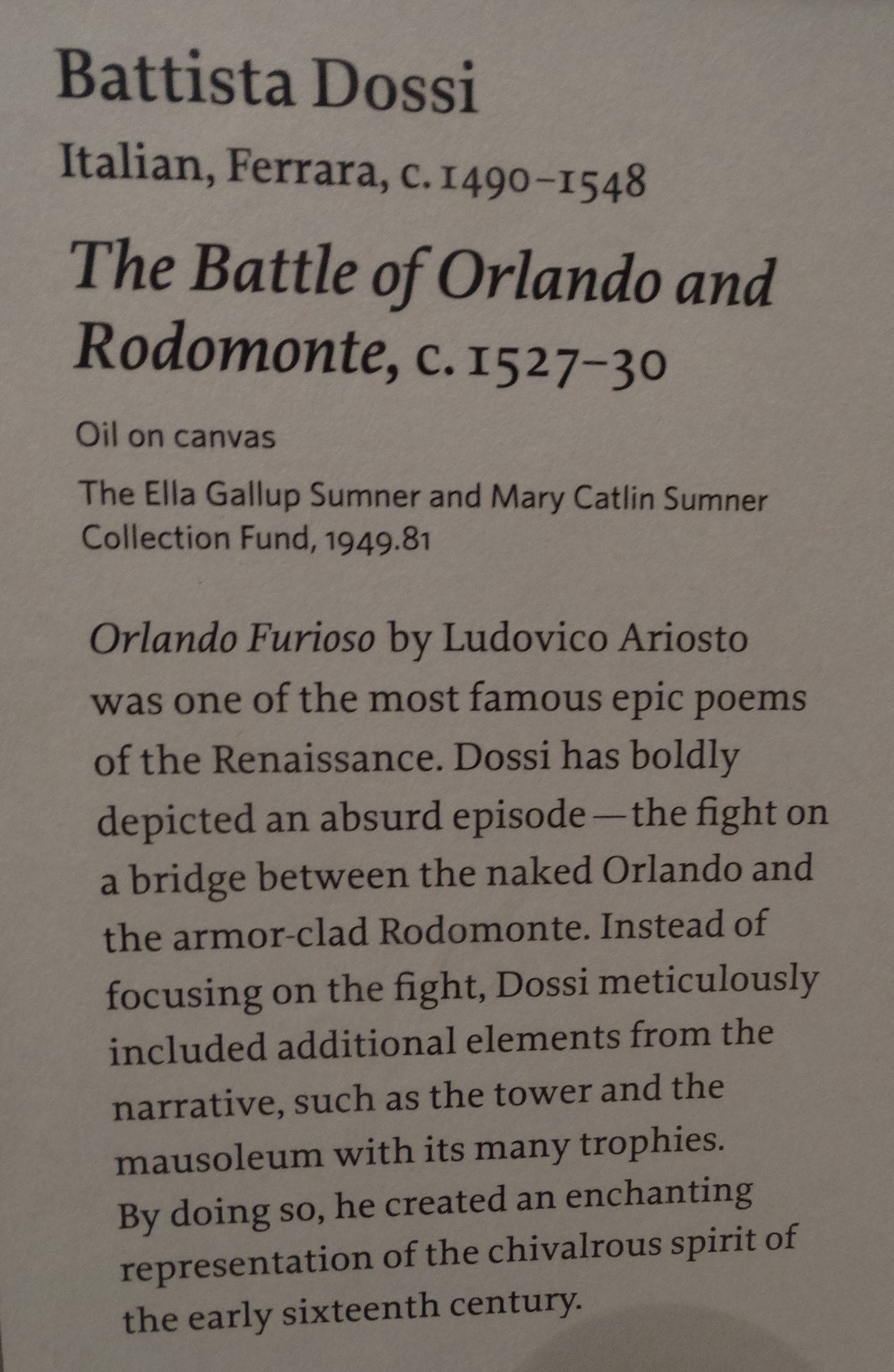 Battista Dossi
Italian, Ferrara, c. 1490–1548

The Battle of Orlando and Rodomonte, c. 1527–30

Oil on canvas

The Ella Gallup Sumner and Mary Catlin Sumner Collection Fund, 1949.81

Orlando Furioso by Ludovico Ariosto was one of the most famous epic poems of the Renaissance. Dossi has boldly depicted an absurd episode—the fight on a bridge between the naked Orlando and the armor-clad Rodomonte. Instead of focusing on the fight, Dossi meticulously included additional elements from the narrative, such as the tower and the mausoleum with its many trophies. By doing so, he created an enchanting representation of the chivalrous spirit of the early sixteenth century.